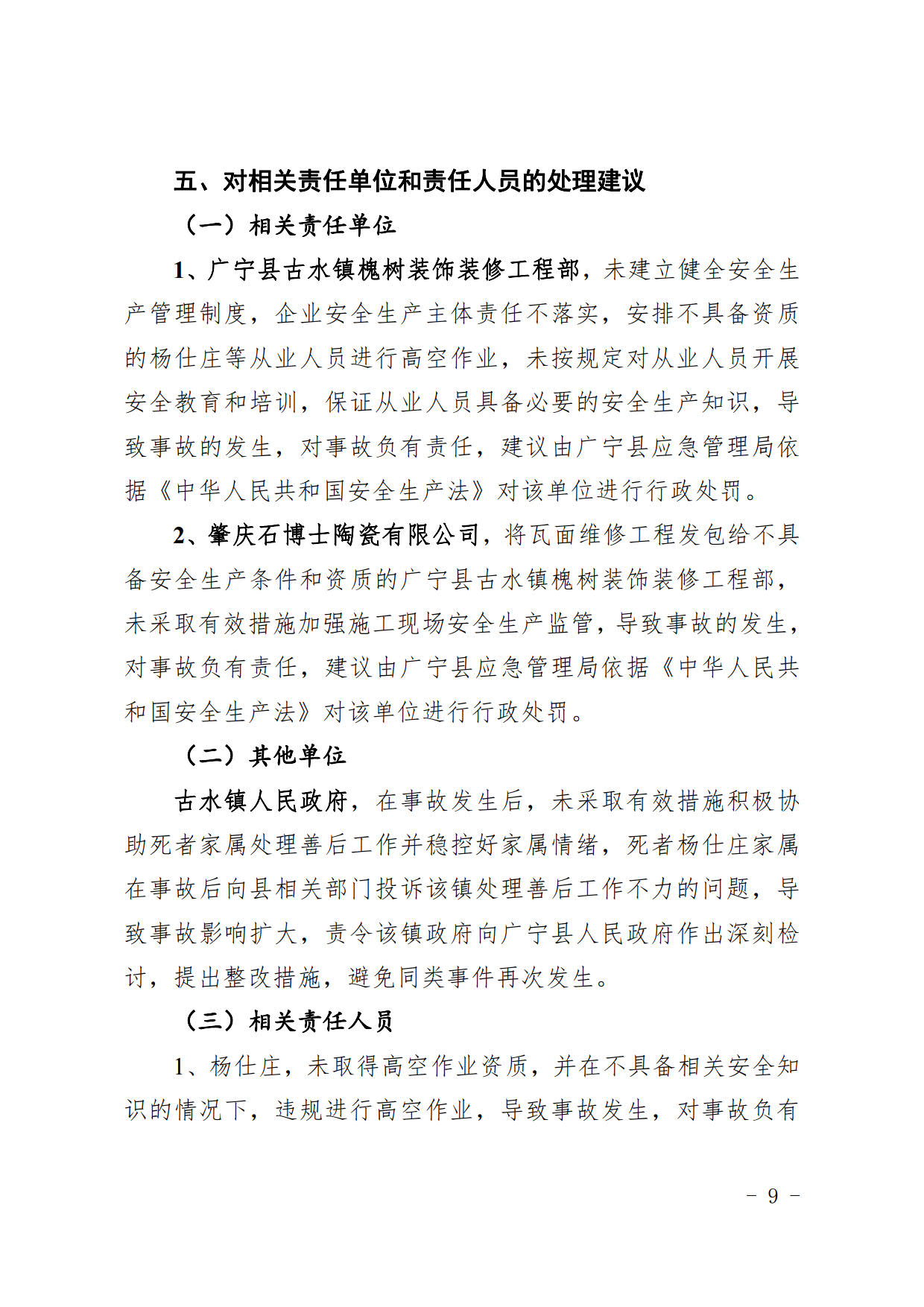 五、对相关责任单位和责任人员的处理建议

（一）相关责任单位

1、广宁县古水镇槐树装饰装修工程部，未建立健全安全生产管理制度，企业安全生产主体责任不落实，安排不具备资质的杨仕庄等从业人员进行高空作业，未按规定对从业人员开展安全教育和培训，保证从业人员具备必要的安全生产知识，导致事故的发生，对事故负有责任，建议由广宁县应急管理局依据《中华人民共和国安全生产法》对该单位进行行政处罚。

2、肇庆石博士陶瓷有限公司，将瓦面维修工程发包给不具备安全生产条件和资质的广宁县古水镇槐树装饰装修工程部，未采取有效措施加强施工现场安全生产监管，导致事故的发生，对事故负有责任，建议由广宁县应急管理局依据《中华人民共和国安全生产法》对该单位进行行政处罚。

（二）其他单位

古水镇人民政府，在事故发生后，未采取有效措施积极协助死者家属处理善后工作并稳控好家属情绪，死者杨仕庄家属在事故后向县相关部门投诉该镇处理善后工作不力的问题，导致事故影响扩大，责令该镇政府向广宁县人民政府作出深刻检讨，提出整改措施，避免同类事件再次发生。

（三）相关责任人员

1、杨仕庄，未取得高空作业资质，并在不具备相关安全知识的情况下，违规进行高空作业，导致事故发生，对事故负有

- 9 -